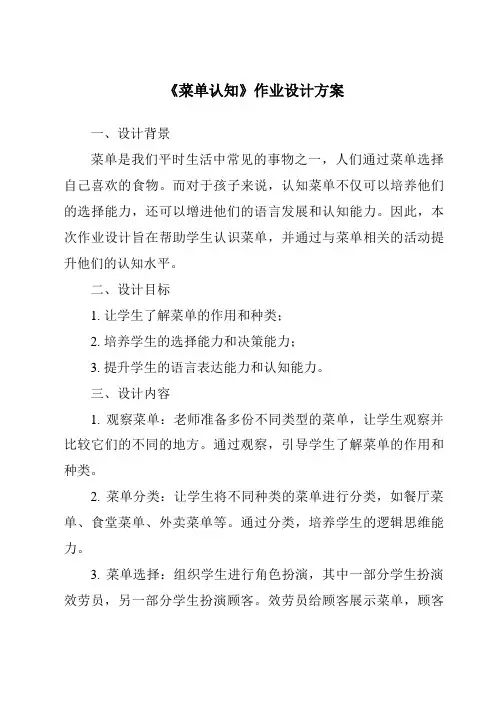 《菜单认知》作业设计方案

一、设计背景

菜单是我们平时生活中常见的事物之一，人们通过菜单选择自己喜欢的食物。而对于孩子来说，认知菜单不仅可以培养他们的选择能力，还可以增进他们的语言发展和认知能力。因此，本次作业设计旨在帮助学生认识菜单，并通过与菜单相关的活动提升他们的认知水平。

二、设计目标

1. 让学生了解菜单的作用和种类；

2. 培养学生的选择能力和决策能力；

3. 提升学生的语言表达能力和认知能力。

三、设计内容

1. 观察菜单：老师准备多份不同类型的菜单，让学生观察并比较它们的不同的地方。通过观察，引导学生了解菜单的作用和种类。

2. 菜单分类：让学生将不同种类的菜单进行分类，如餐厅菜单、食堂菜单、外卖菜单等。通过分类，培养学生的逻辑思维能力。

3. 菜单选择：组织学生进行角色扮演，其中一部分学生扮演效劳员，另一部分学生扮演顾客。效劳员给顾客展示菜单，顾客